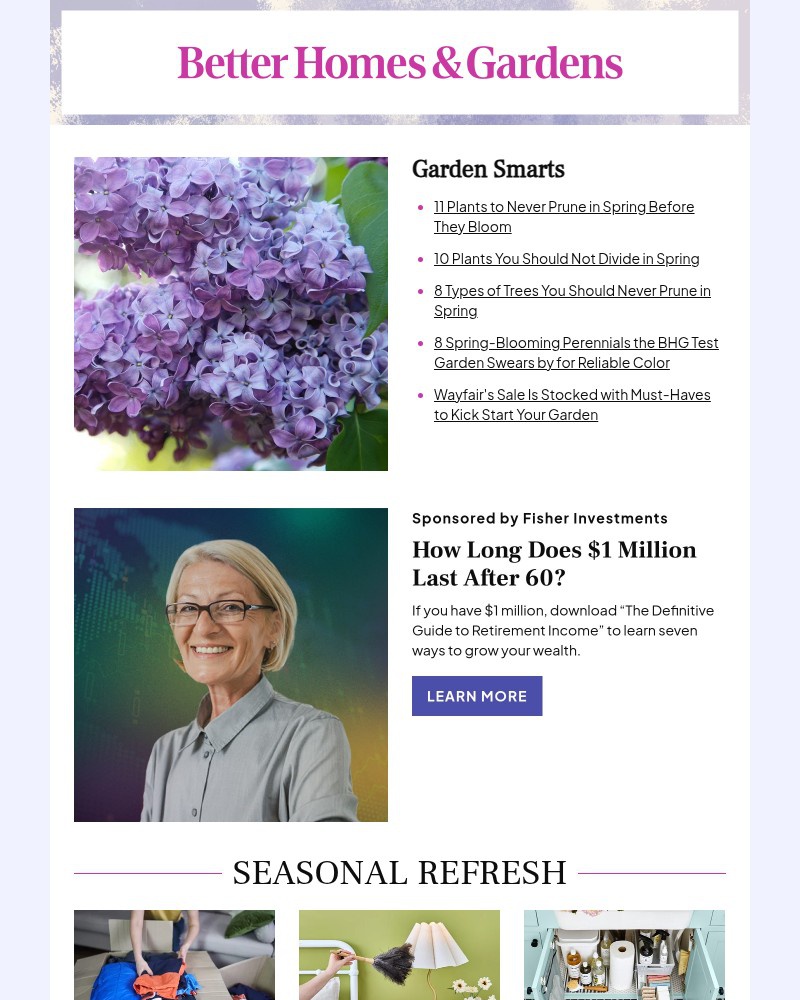 Better Homes & Gardens

Garden Smarts

- 11 Plants to Never Prune in Spring Before They Bloom
- 10 Plants You Should Not Divide in Spring
- 8 Types of Trees You Should Never Prune in Spring
- 8 Spring-Blooming Perennials the BHG Test Garden Swears by for Reliable Color
- Wayfair's Sale Is Stocked with Must-Haves to Kick Start Your Garden

Sponsored by Fisher Investments

How Long Does $1 Million Last After 60?

If you have $1 million, download "The Definitive Guide to Retirement Income" to learn seven ways to grow your wealth.

LEARN MORE

SEASONAL REFRESH